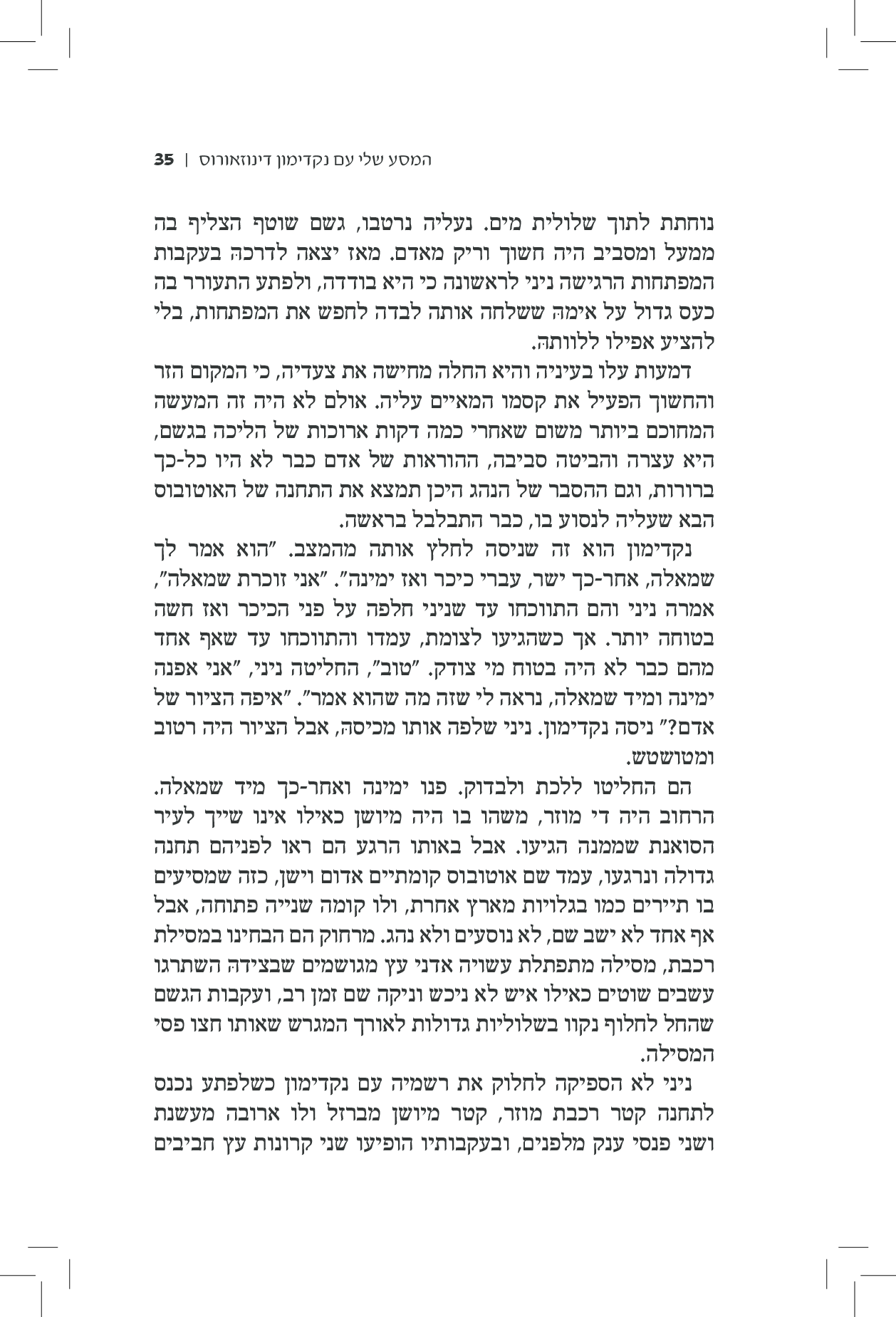 המסע שלי עם נקדימון דינוזאורוס | 35

נוחתת לתוך שלולית מים. נעליה נרטבו, גשם שוטף הצליף בה ממעל ומסביב היה חשוך וריק מאדם. מאז יצאה לדרכהּ בעקבות המפתחות הרגישה ניני לראשונה כי היא בודדה, ולפתע התעורר בה כעס גדול על אימהּ ששלחה אותה לבדה לחפש את המפתחות, בלי להציע אפילו ללוותהּ.

דמעות עלו בעיניה והיא החלה מחישה את צעדיה, כי המקום הזר והחשוך הפעיל את קסמו המאיים עליה. אולם לא היה זה המעשה המחוכם ביותר משום שאחרי כמה דקות ארוכות של הליכה בגשם, היא עצרה והביטה סביבה, ההוראות של אדם כבר לא היו כל-כך ברורות, וגם ההסבר של הנהג היכן תמצא את התחנה של האוטובוס הבא שעליה לנסוע בו, כבר התבלבל בראשה.

נקדימון הוא זה שניסה לחלץ אותה מהמצב. "הוא אמר לך שמאלה, אחר-כך ישר, עברי כיכר ואז ימינה". "אני זוכרת שמאלה", אמרה ניני והם התווכחו עד שניני חלפה על פני הכיכר ואז חשה בטוחה יותר. אך כשהגיעו לצומת, עמדו והתווכחו עד שאף אחד מהם כבר לא היה בטוח מי צודק. "טוב", החליטה ניני, "אני אפנה ימינה ומיד שמאלה, נראה לי שזה מה שהוא אמר". "איפה הציור של אדם?" ניסה נקדימון. ניני שלפה אותו מכיסהּ, אבל הציור היה רטוב ומטושטש.

הם החליטו ללכת ולבדוק. פנו ימינה ואחר-כך מיד שמאלה. הרחוב היה די מוזר, משהו בו היה מיושן כאילו אינו שייך לעיר הסואנת שממנה הגיעו. אבל באותו הרגע הם ראו לפניהם תחנה גדולה ונרגעו, עמד שם אוטובוס קומתיים אדום וישן, כזה שמסיעים בו תיירים כמו בגלויות מארץ אחרת, ולו קומה שנייה פתוחה, אבל אף אחד לא ישב שם, לא נוסעים ולא נהג. מרחוק הם הבחינו במסילת רכבת, מסילה מתפתלת עשויה אדני עץ מגושמים שבצידהּ השתרגו עשבים שוטים כאילו איש לא ניכש וניקה שם זמן רב, ועקבות הגשם שהחל לחלוף נקוו בשלוליות גדולות לאורך המגרש שאותו חצו פסי המסילה.

ניני לא הספיקה לחלוק את רשמיה עם נקדימון כשלפתע נכנס לתחנה קטר רכבת מוזר, קטר מיושן מברזל ולו ארובה מעשנת ושני פנסי ענק מלפנים, ובעקבותיו הופיעו שני קרונות עץ חביבים